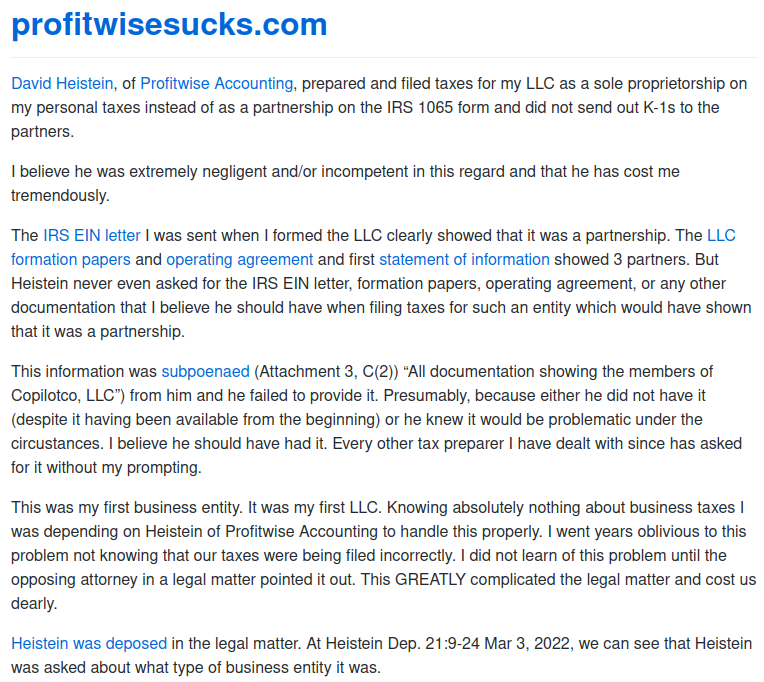 profitwisesucks.com

David Heistein, of Profitwise Accounting, prepared and filed taxes for my LLC as a sole proprietorship on my personal taxes instead of as a partnership on the IRS 1065 form and did not send out K-1s to the partners.

I believe he was extremely negligent and/or incompetent in this regard and that he has cost me tremendously.

The IRS EIN letter I was sent when I formed the LLC clearly showed that it was a partnership. The LLC formation papers and operating agreement and first statement of information showed 3 partners. But Heistein never even asked for the IRS EIN letter, formation papers, operating agreement, or any other documentation that I believe he should have when filing taxes for such an entity which would have shown that it was a partnership.

This information was subpoenaed (Attachment 3, C(2)) “All documentation showing the members of Copilotco, LLC”) from him and he failed to provide it. Presumably, because either he did not have it (despite it having been available from the beginning) or he knew it would be problematic under the circustances. I believe he should have had it. Every other tax preparer I have dealt with since has asked for it without my prompting.

This was my first business entity. It was my first LLC. Knowing absolutely nothing about business taxes I was depending on Heistein of Profitwise Accounting to handle this properly. I went years oblivious to this problem not knowing that our taxes were being filed incorrectly. I did not learn of this problem until the opposing attorney in a legal matter pointed it out. This GREATLY complicated the legal matter and cost us dearly.

Heistein was deposed in the legal matter. At Heistein Dep. 21:9-24 Mar 3, 2022, we can see that Heistein was asked about what type of business entity it was.